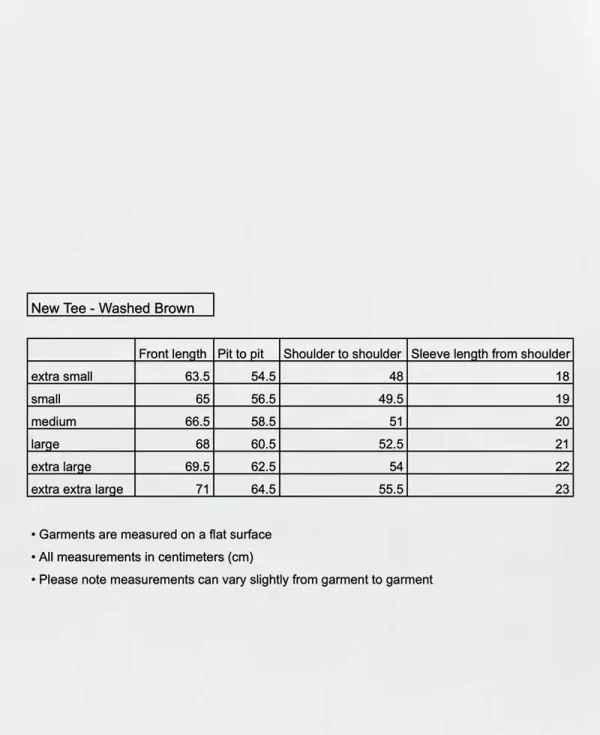 New Tee - Washed Brown

|  | Front length | Pit to pit | Shoulder to shoulder | Sleeve length from shoulder |
|---|---|---|---|---|
| extra small | 63.5 | 54.5 | 48 | 18 |
| small | 65 | 56.5 | 49.5 | 19 |
| medium | 66.5 | 58.5 | 51 | 20 |
| large | 68 | 60.5 | 52.5 | 21 |
| extra large | 69.5 | 62.5 | 54 | 22 |
| extra extra large | 71 | 64.5 | 55.5 | 23 |

• Garments are measured on a flat surface
• All measurements in centimeters (cm)
• Please note measurements can vary slightly from garment to garment